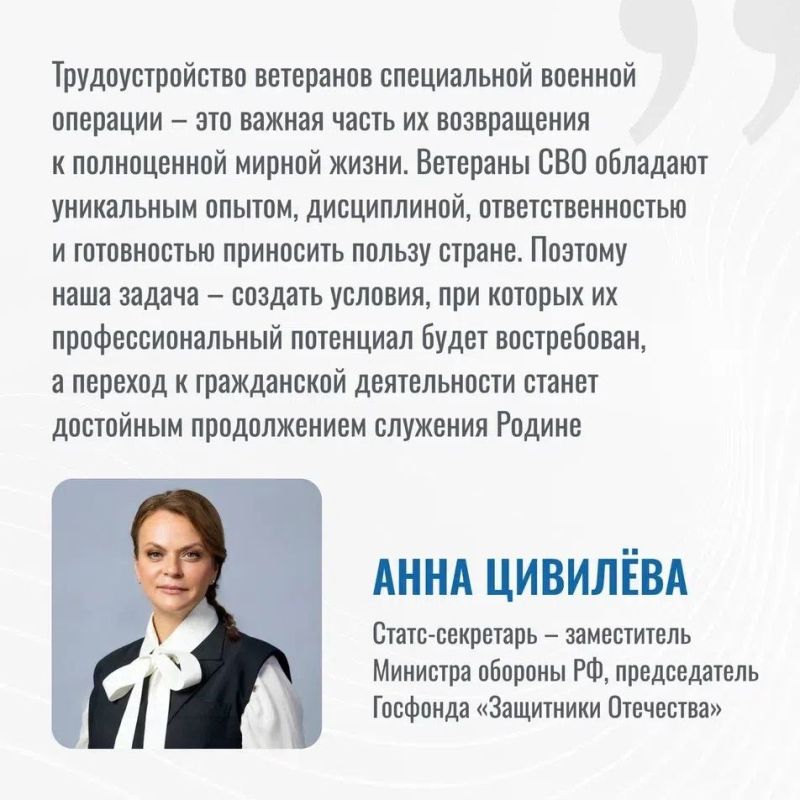 Трудоустройство ветеранов специальной военной операции – это важная часть их возвращения к полноценной мирной жизни. Ветераны СВО обладают уникальным опытом, дисциплиной, ответственностью и готовностью приносить пользу стране. Поэтому наша задача – создать условия, при которых их профессиональный потенциал будет востребован, а переход к гражданской деятельности станет достойным продолжением служения Родине

АННА ЦИВИЛЁВА

Статс-секретарь – заместитель Министра обороны РФ, председатель Госфонда «Защитники Отечества»